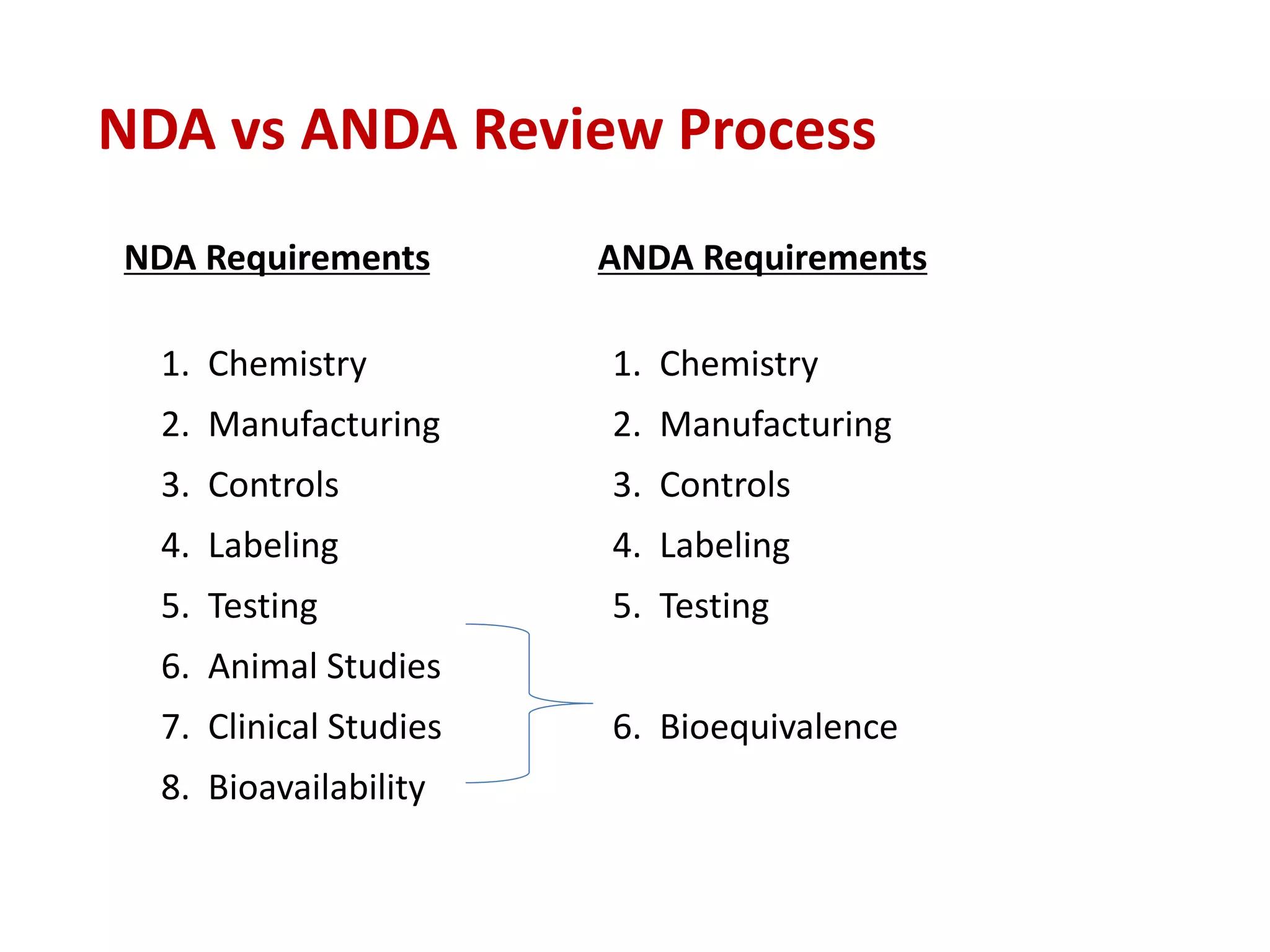 NDA vs ANDA Review Process

NDA Requirements

1. Chemistry
2. Manufacturing
3. Controls
4. Labeling
5. Testing
6. Animal Studies
7. Clinical Studies
8. Bioavailability

ANDA Requirements

1. Chemistry
2. Manufacturing
3. Controls
4. Labeling
5. Testing
6. Bioequivalence